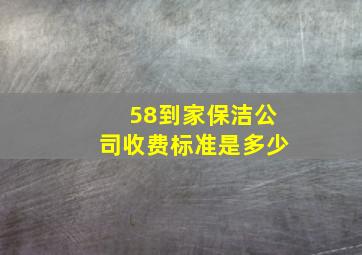 58到家保洁公司收费标准是多少